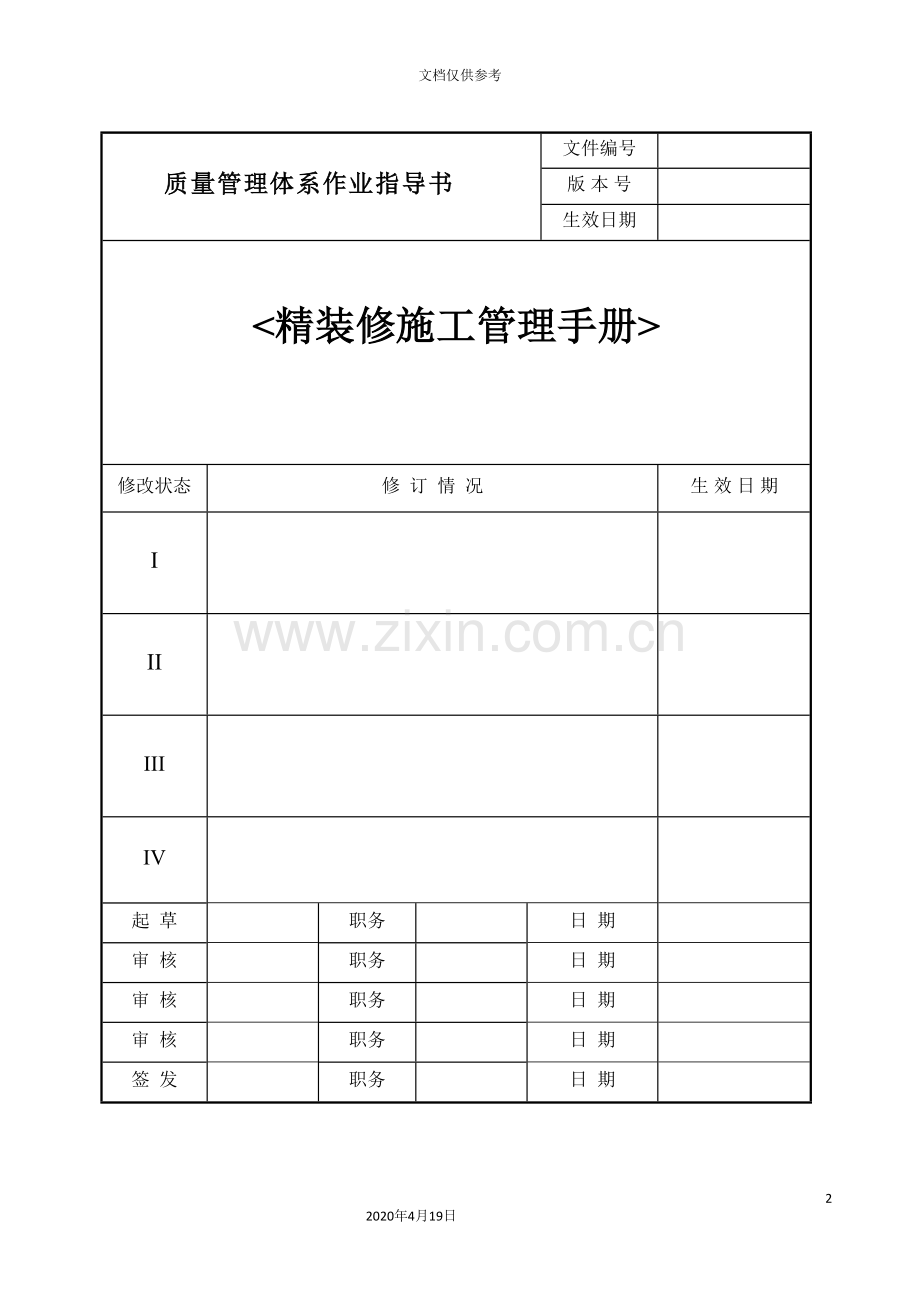 文档仅供参考

| 质量管理体系作业指导书 | 文件编号 | |
|---|---|---|
| | 版 本 号 | |
| | 生效日期 | |

<精装修施工管理手册>

| 修改状态 | 修 订 情 况 | 生 效 日 期 |
|---|---|---|
| I | | |
| II | | |
| III | | |
| IV | | |

www.zixin.com.cn

| 起 草 | | 职务 | | 日 期 | |
|---|---|---|---|---|---|
| 审 核 | | 职务 | | 日 期 | |
| 审 核 | | 职务 | | 日 期 | |
| 审 核 | | 职务 | | 日 期 | |
| 签 发 | | 职务 | | 日 期 | |

2

2020年4月19日